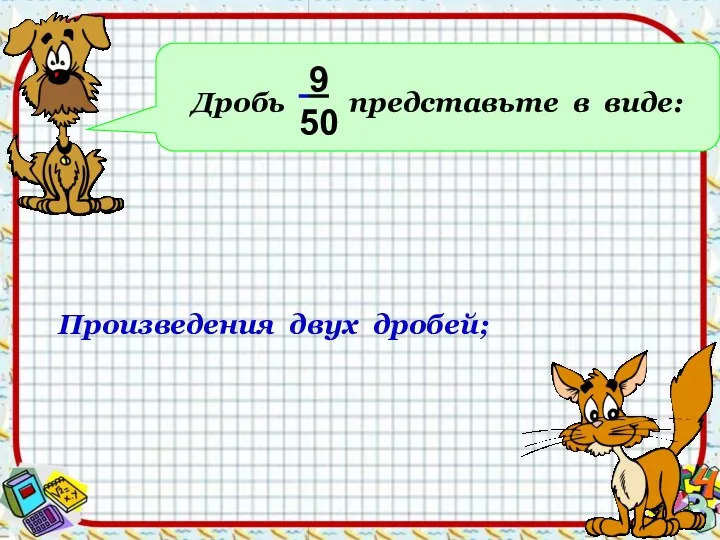 Дробь $\frac{9}{50}$ представьте в виде:

Произведения двух дробей;